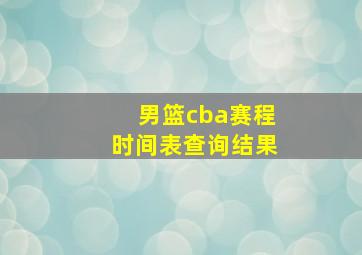 男篮cba赛程
时间表查询结果